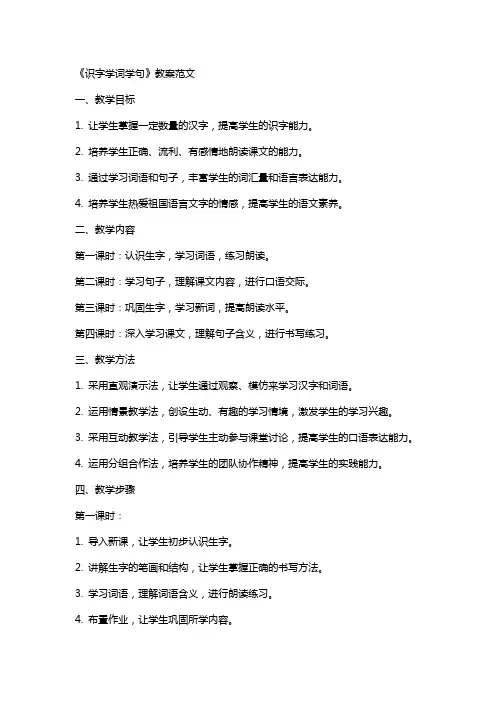 《识字学词学句》教案范文

一、教学目标

1. 让学生掌握一定数量的汉字，提高学生的识字能力。

2. 培养学生正确、流利、有感情地朗读课文的能力。

3. 通过学习词语和句子，丰富学生的词汇量和语言表达能力。

4. 培养学生热爱祖国语言文字的情感，提高学生的语文素养。

二、教学内容

第一课时：认识生字，学习词语，练习朗读。

第二课时：学习句子，理解课文内容，进行口语交际。

第三课时：巩固生字，学习新词，提高朗读水平。

第四课时：深入学习课文，理解句子含义，进行书写练习。

三、教学方法

1. 采用直观演示法，让学生通过观察、模仿来学习汉字和词语。

2. 运用情景教学法，创设生动、有趣的学习情境，激发学生的学习兴趣。

3. 采用互动教学法，引导学生主动参与课堂讨论，提高学生的口语表达能力。

4. 运用分组合作法，培养学生的团队协作精神，提高学生的实践能力。

四、教学步骤

第一课时：

1. 导入新课，让学生初步认识生字。

2. 讲解生字的笔画和结构，让学生掌握正确的书写方法。

3. 学习词语，理解词语含义，进行朗读练习。

4. 布置作业，让学生巩固所学内容。